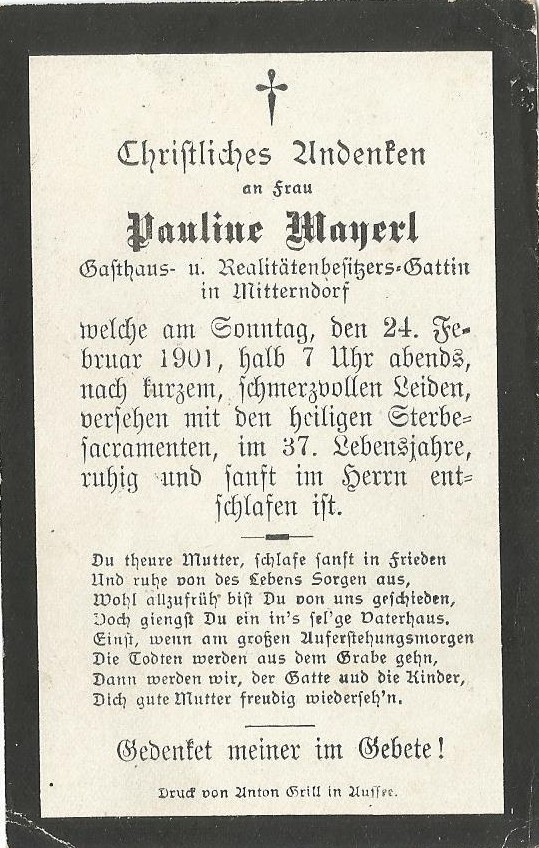 Christliches Andenken
an Frau
Pauline Mayerl
Gasthaus- u. Realitätenbesitzers-Gattin
in Mitterndorf

welche am Sonntag, den 24. Februar 1901, halb 7 Uhr abends, nach kurzem, schmerzvollen Leiden, versehen mit den heiligen Sterbesacramenten, im 37. Lebensjahre, ruhig und sanft im Herrn entschlafen ist.

Du theure Mutter, schlafe sanft in Frieden
Und ruhe von des Lebens Sorgen aus,
Wohl allzufrüh bist Du von uns geschieden,
Doch giengst Du ein in's sel'ge Vaterhaus.
Einst, wenn am großen Auferstehungsmorgen
Die Todten werden aus dem Grabe gehn,
Dann werden wir, der Gatte und die Kinder,
Dich gute Mutter freudig wiederseh'n.

Gedenket meiner im Gebete!

Druck von Anton Grill in Aussee.